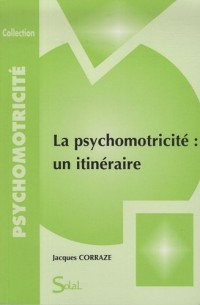 Collection

PSYCHOMOTRICITÉ

La psychomotricité : un itinéraire

Jacques CORRAZE

Solal